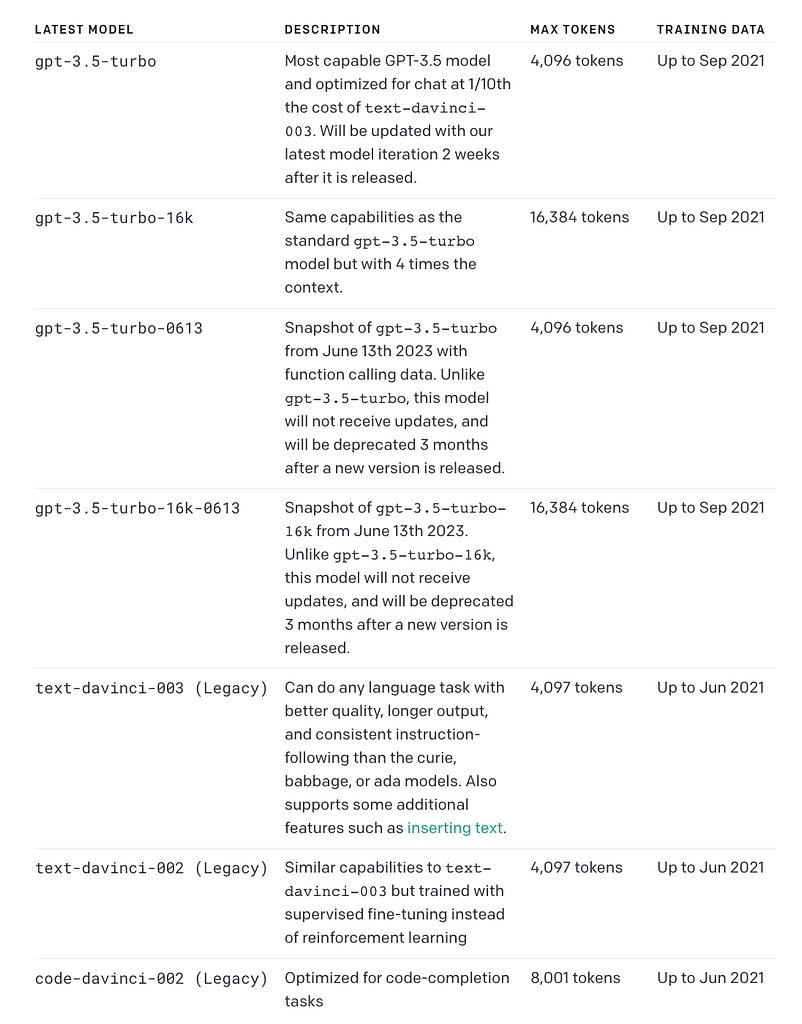 | LATEST MODEL | DESCRIPTION | MAX TOKENS | TRAINING DATA |
|---|---|---|---|
| gpt-3.5-turbo | Most capable GPT-3.5 model and optimized for chat at 1/10th the cost of text-davinci-003. Will be updated with our latest model iteration 2 weeks after it is released. | 4,096 tokens | Up to Sep 2021 |
| gpt-3.5-turbo-16k | Same capabilities as the standard gpt-3.5-turbo model but with 4 times the context. | 16,384 tokens | Up to Sep 2021 |
| gpt-3.5-turbo-0613 | Snapshot of gpt-3.5-turbo from June 13th 2023 with function calling data. Unlike gpt-3.5-turbo, this model will not receive updates, and will be deprecated 3 months after a new version is released. | 4,096 tokens | Up to Sep 2021 |
| gpt-3.5-turbo-16k-0613 | Snapshot of gpt-3.5-turbo-16k from June 13th 2023. Unlike gpt-3.5-turbo-16k, this model will not receive updates, and will be deprecated 3 months after a new version is released. | 16,384 tokens | Up to Sep 2021 |
| text-davinci-003 (Legacy) | Can do any language task with better quality, longer output, and consistent instruction-following than the curie, babbage, or ada models. Also supports some additional features such as inserting text. | 4,097 tokens | Up to Jun 2021 |
| text-davinci-002 (Legacy) | Similar capabilities to text-davinci-003 but trained with supervised fine-tuning instead of reinforcement learning | 4,097 tokens | Up to Jun 2021 |
| code-davinci-002 (Legacy) | Optimized for code-completion tasks | 8,001 tokens | Up to Jun 2021 |